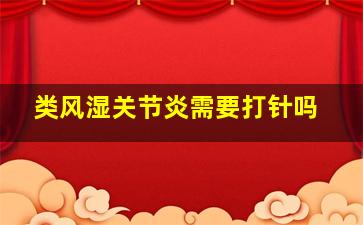 类风湿关节炎需要打针吗